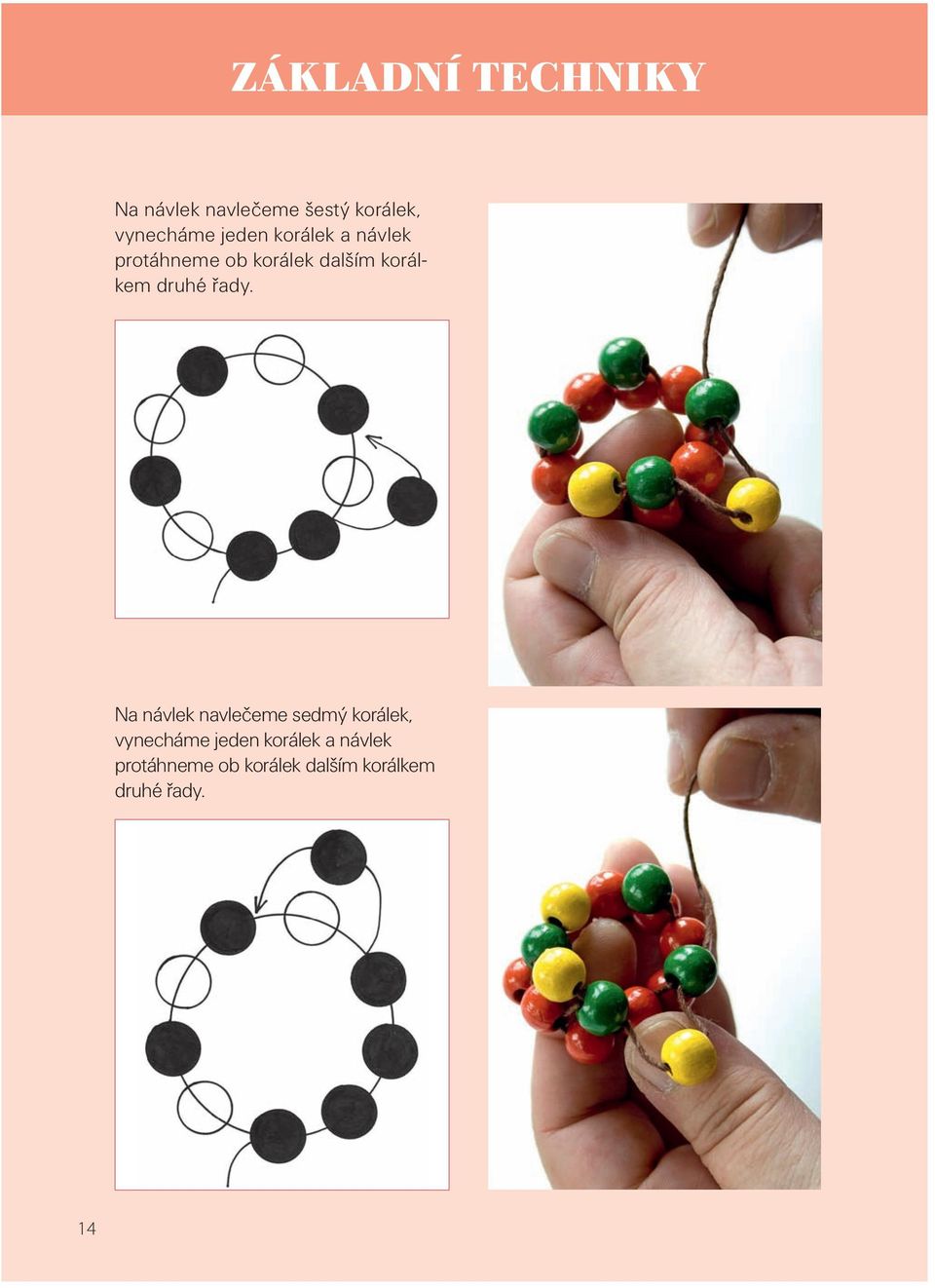 ZÁKLADNÍ TECHNIKY

Na návlek navlečeme šestý korálek, vynecháme jeden korálek a návlek protáhneme ob korálek dalším korálkem druhé řady.

Na návlek navlečeme sedmý korálek, vynecháme jeden korálek a návlek protáhneme ob korálek dalším korálkem druhé řady.

14